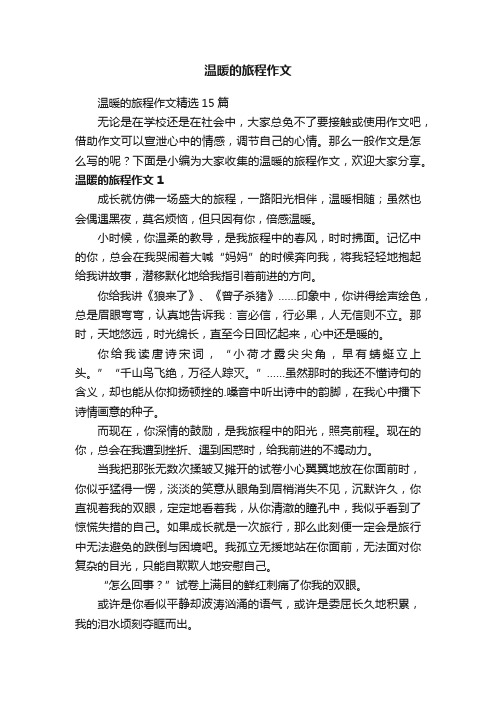 温暖的旅程作文

温暖的旅程作文精选15篇

无论是在学校还是在社会中，大家总免不了要接触或使用作文吧，借助作文可以宣泄心中的情感，调节自己的心情。那么一般作文是怎么写的呢？下面是小编为大家收集的温暖的旅程作文，欢迎大家分享。

温暖的旅程作文1

成长就仿佛一场盛大的旅程，一路阳光相伴，温暖相随；虽然也会偶遇黑夜，莫名烦恼，但只因有你，倍感温暖。

小时候，你温柔的教导，是我旅程中的春风，时时拂面。记忆中的你，总会在我哭闹着大喊“妈妈”的时候奔向我，将我轻轻地抱起给我讲故事，潜移默化地给我指引着前进的方向。

你给我讲《狼来了》、《曾子杀猪》……印象中，你讲得绘声绘色，总是眉眼弯弯，认真地告诉我：言必信，行必果，人无信则不立。那时，天地悠远，时光绵长，直至今日回忆起来，心中还是暖的。

你给我读唐诗宋词，“小荷才露尖尖角，早有蜻蜓立上头。”“千山鸟飞绝，万径人踪灭。”……虽然那时的我还不懂诗句的含义，却也能从你抑扬顿挫的.嗓音中听出诗中的韵脚，在我心中播下诗情画意的种子。

而现在，你深情的鼓励，是我旅程中的阳光，照亮前程。现在的你，总会在我遭到挫折、遇到困惑时，给我前进的不竭动力。

当我把那张无数次揉皱又摊开的试卷小心翼翼地放在你面前时，你似乎猛得一愣，淡淡的笑意从眼角到眉梢消失不见，沉默许久，你直视着我的双眼，定定地看着我，从你清澈的瞳孔中，我似乎看到了惊慌失措的自己。如果成长就是一次旅行，那么此刻便一定会是旅行中无法避免的跌倒与困境吧。我孤立无援地站在你面前，无法面对你复杂的目光，只能自欺欺人地安慰自己。

“怎么回事？”试卷上满目的鲜红刺痛了你我的双眼。

或许是你看似平静却波涛汹涌的语气，或许是委屈长久地积累，我的泪水顷刻夺眶而出。